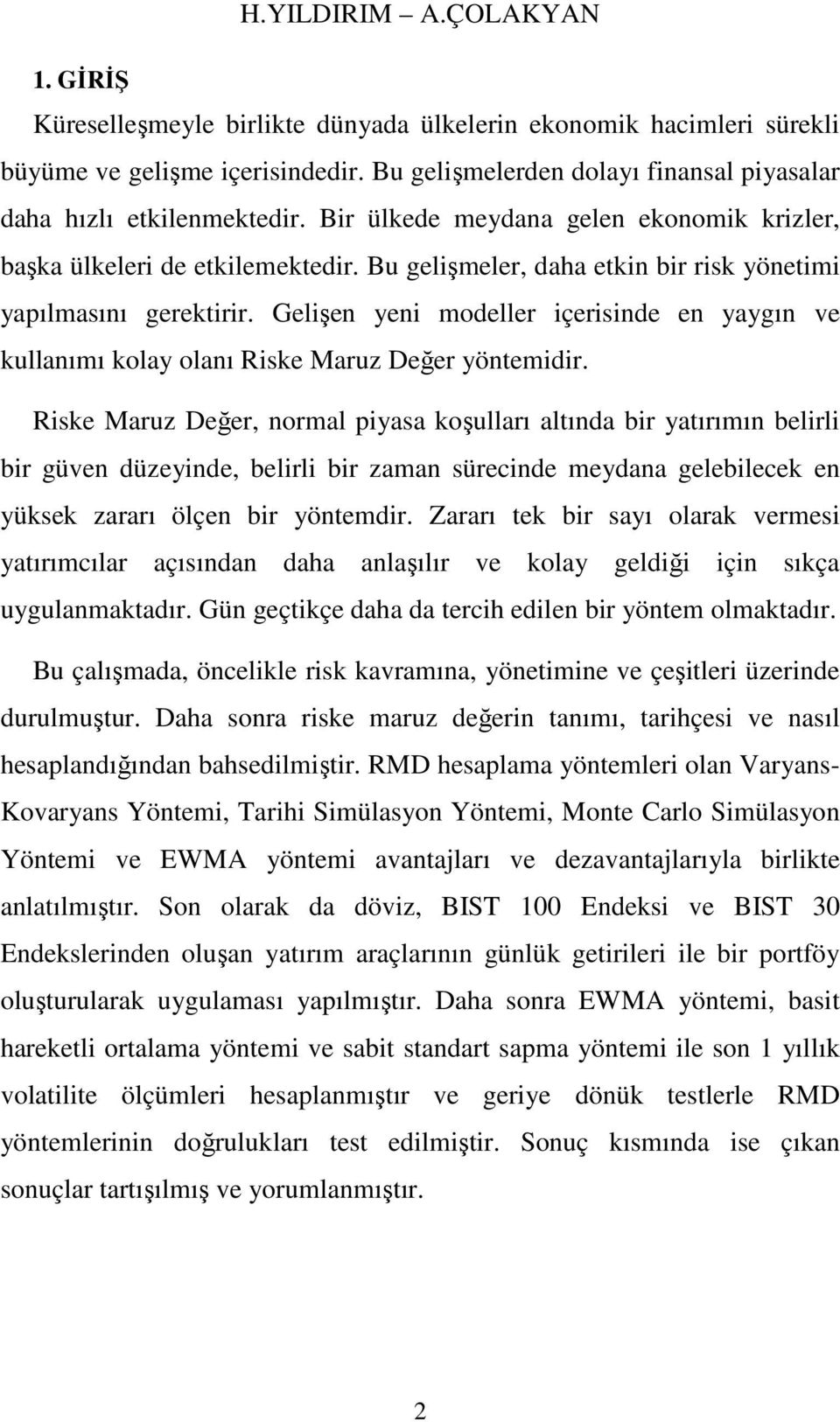 H.YILDIRIM – A.ÇOLAKYAN

1. GİRİŞ

Küreselleşmeyle birlikte dünyada ülkelerin ekonomik hacimleri sürekli büyüme ve gelişme içerisindedir. Bu gelişmelerden dolayı finansal piyasalar daha hızlı etkilenmektedir. Bir ülkede meydana gelen ekonomik krizler, başka ülkeleri de etkilemektedir. Bu gelişmeler, daha etkin bir risk yönetimi yapılmasını gerektirir. Gelişen yeni modeller içerisinde en yaygın ve kullanımı kolay olanı Riske Maruz Değer yöntemidir.

Riske Maruz Değer, normal piyasa koşulları altında bir yatırımın belirli bir güven düzeyinde, belirli bir zaman sürecinde meydana gelebilecek en yüksek zararı ölçen bir yöntemdir. Zararı tek bir sayı olarak vermesi yatırımcılar açısından daha anlaşılır ve kolay geldiği için sıkça uygulanmaktadır. Gün geçtikçe daha da tercih edilen bir yöntem olmaktadır.

Bu çalışmada, öncelikle risk kavramına, yönetimine ve çeşitleri üzerinde durulmuştur. Daha sonra riske maruz değerin tanımı, tarihçesi ve nasıl hesaplandığından bahsedilmiştir. RMD hesaplama yöntemleri olan Varyans-Kovaryans Yöntemi, Tarihi Simülasyon Yöntemi, Monte Carlo Simülasyon Yöntemi ve EWMA yöntemi avantajları ve dezavantajlarıyla birlikte anlatılmıştır. Son olarak da döviz, BIST 100 Endeksi ve BIST 30 Endekslerinden oluşan yatırım araçlarının günlük getirileri ile bir portföy oluşturularak uygulaması yapılmıştır. Daha sonra EWMA yöntemi, basit hareketli ortalama yöntemi ve sabit standart sapma yöntemi ile son 1 yıllık volatilite ölçümleri hesaplanmıştır ve geriye dönük testlerle RMD yöntemlerinin doğrulukları test edilmiştir. Sonuç kısmında ise çıkan sonuçlar tartışılmış ve yorumlanmıştır.

2